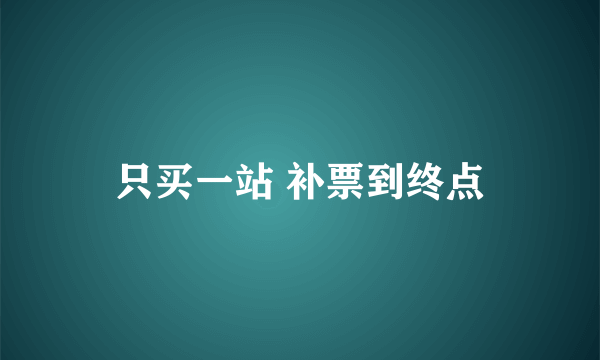 只买一站 补票到终点